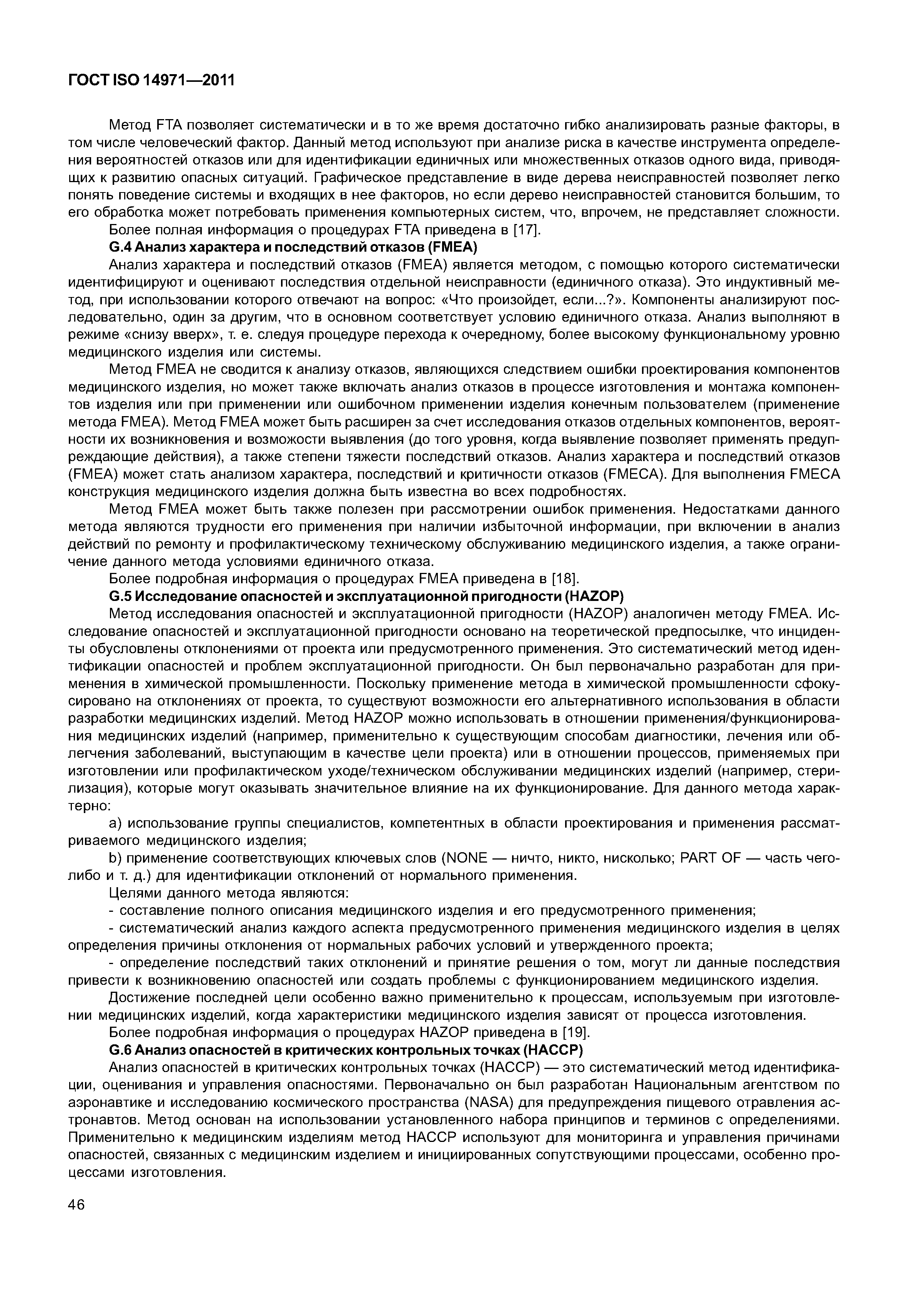 ГОСТ ISO 14971—2011

Метод FTA позволяет систематически и в то же время достаточно гибко анализировать разные факторы, в том числе человеческий фактор. Данный метод используют при анализе риска в качестве инструмента определения вероятностей отказов или для идентификации единичных или множественных отказов одного вида, приводящих к развитию опасных ситуаций. Графическое представление в виде дерева неисправностей позволяет легко понять поведение системы и входящих в нее факторов, но если дерево неисправностей становится большим, то его обработка может потребовать применения компьютерных систем, что, впрочем, не представляет сложности.

Более полная информация о процедурах FTA приведена в [17].

G.4 Анализ характера и последствий отказов (FMEA)

Анализ характера и последствий отказов (FMEA) является методом, с помощью которого систематически идентифицируют и оценивают последствия отдельной неисправности (единичного отказа). Это индуктивный метод, при использовании которого отвечают на вопрос: «Что произойдет, если...?». Компоненты анализируют последовательно, один за другим, что в основном соответствует условию единичного отказа. Анализ выполняют в режиме «снизу вверх», т. е. следуя процедуре перехода к очередному, более высокому функциональному уровню медицинского изделия или системы.

Метод FMEA не сводится к анализу отказов, являющихся следствием ошибки проектирования компонентов медицинского изделия, но может также включать анализ отказов в процессе изготовления и монтажа компонентов изделия или при применении или ошибочном применении изделия конечным пользователем (применение метода FMEA). Метод FMEA может быть расширен за счет исследования отказов отдельных компонентов, вероятности их возникновения и возможности выявления (до того уровня, когда выявление позволяет применять предупреждающие действия), а также степени тяжести последствий отказов. Анализ характера и последствий отказов (FMEA) может стать анализом характера, последствий и критичности отказов (FMECA). Для выполнения FMECA конструкция медицинского изделия должна быть известна во всех подробностях.

Метод FMEA может быть также полезен при рассмотрении ошибок применения. Недостатками данного метода являются трудности его применения при наличии избыточной информации, при включении в анализ действий по ремонту и профилактическому техническому обслуживанию медицинского изделия, а также ограничение данного метода условиями единичного отказа.

Более подробная информация о процедурах FMEA приведена в [18].

G.5 Исследование опасностей и эксплуатационной пригодности (HAZOP)

Метод исследования опасностей и эксплуатационной пригодности (HAZOP) аналогичен методу FMEA. Исследование опасностей и эксплуатационной пригодности основано на теоретической предпосылке, что инциденты обусловлены отклонениями от проекта или предусмотренного применения. Это систематический метод идентификации опасностей и проблем эксплуатационной пригодности. Он был первоначально разработан для применения в химической промышленности. Поскольку применение метода в химической промышленности сфокусировано на отклонениях от проекта, то существуют возможности его альтернативного использования в области разработки медицинских изделий. Метод HAZOP можно использовать в отношении применения/функционирования медицинских изделий (например, применительно к существующим способам диагностики, лечения или облегчения заболеваний, выступающим в качестве цели проекта) или в отношении процессов, применяемых при изготовлении или профилактическом уходе/техническом обслуживании медицинских изделий (например, стерилизация), которые могут оказывать значительное влияние на их функционирование. Для данного метода характерно:

a) использование группы специалистов, компетентных в области проектирования и применения рассматриваемого медицинского изделия;

b) применение соответствующих ключевых слов (NONE — ничто, никто, нисколько; PART OF — часть чего-либо и т. д.) для идентификации отклонений от нормального применения.

Целями данного метода являются:

- составление полного описания медицинского изделия и его предусмотренного применения;

- систематический анализ каждого аспекта предусмотренного применения медицинского изделия в целях определения причины отклонения от нормальных рабочих условий и утвержденного проекта;

- определение последствий таких отклонений и принятие решения о том, могут ли данные последствия привести к возникновению опасностей или создать проблемы с функционированием медицинского изделия.

Достижение последней цели особенно важно применительно к процессам, используемым при изготовлении медицинских изделий, когда характеристики медицинского изделия зависят от процесса изготовления.

Более подробная информация о процедурах HAZOP приведена в [19].

G.6 Анализ опасностей в критических контрольных точках (HACCP)

Анализ опасностей в критических контрольных точках (HACCP) — это систематический метод идентификации, оценивания и управления опасностями. Первоначально он был разработан Национальным агентством по аэронавтике и исследованию космического пространства (NASA) для предупреждения пищевого отравления астронавтов. Метод основан на использовании установленного набора принципов и терминов с определениями. Применительно к медицинским изделиям метод HACCP используют для мониторинга и управления причинами опасностей, связанных с медицинским изделием и инициированных сопутствующими процессами, особенно процессами изготовления.

46